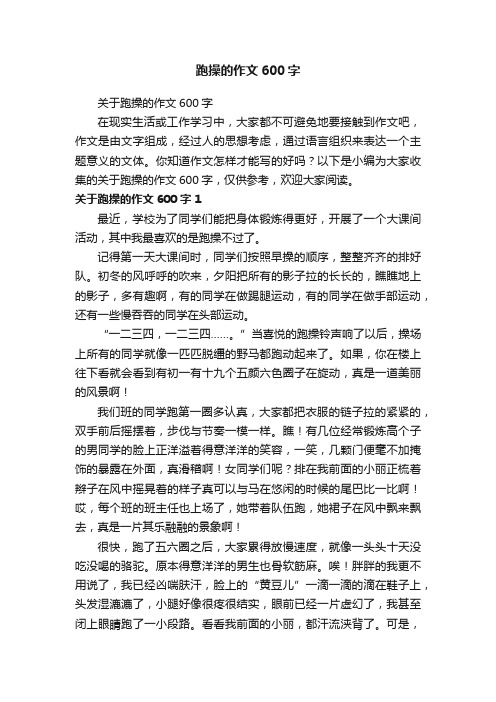 跑操的作文 600 字

关于跑操的作文 600 字

在现实生活或工作学习中，大家都不可避免地要接触到作文吧，作文是由文字组成，经过人的思想考虑，通过语言组织来表达一个主题意义的文体。你知道作文怎样才能写的好吗？以下是小编为大家收集的关于跑操的作文 600 字，仅供参考，欢迎大家阅读。

关于跑操的作文 600 字 1

最近，学校为了同学们能把身体锻炼得更好，开展了一个大课间活动，其中我最喜欢的是跑操不过了。

记得第一天大课间时，同学们按照早操的顺序，整整齐齐的排好队。初冬的风呼呼的吹来，夕阳把所有的影子拉的长长的，瞧瞧地上的影子，多有趣啊，有的同学在做踢腿运动，有的同学在做手部运动，还有一些慢吞吞的同学在头部运动。

“一二三四，一二三四……。”当喜悦的跑操铃声响了以后，操场上所有的同学就像一匹匹脱缰的野马都跑动起来了。如果，你在楼上往下看就会看到有初一有十九个五颜六色圈子在旋动，真是一道美丽的风景啊！

我们班的同学跑第一圈多认真，大家都把衣服的链子拉的紧紧的，双手前后摇摆着，步伐与节奏一模一样。瞧！有几位经常锻炼高个子的男同学的脸上正洋溢着得意洋洋的笑容，一笑，几颗门便毫不加掩饰的暴露在外面，真滑稽啊！女同学们呢？排在我前面的小丽正梳着辫子在风中摇晃着的样子真可以与马在悠闲的时候的尾巴比一比啊！哎，每个班的班主任也上场了，她带着队伍跑，她裙子在风中飘来飘去，真是一片其乐融融的景象啊！

很快，跑了五六圈之后，大家累得放慢速度，就像一头头十天没吃没喝的骆驼。原本得意洋洋的男生也骨软筋麻。唉！胖胖的我更不用说了，我已经凶喘肤汗，脸上的“黄豆儿”一滴一滴的滴在鞋子上，头发湿漉漉了，小腿好像很疼很结实，眼前已经一片虚幻了，我甚至闭上眼睛跑了一小段路。看看我前面的小丽，都汗流浃背了。可是，